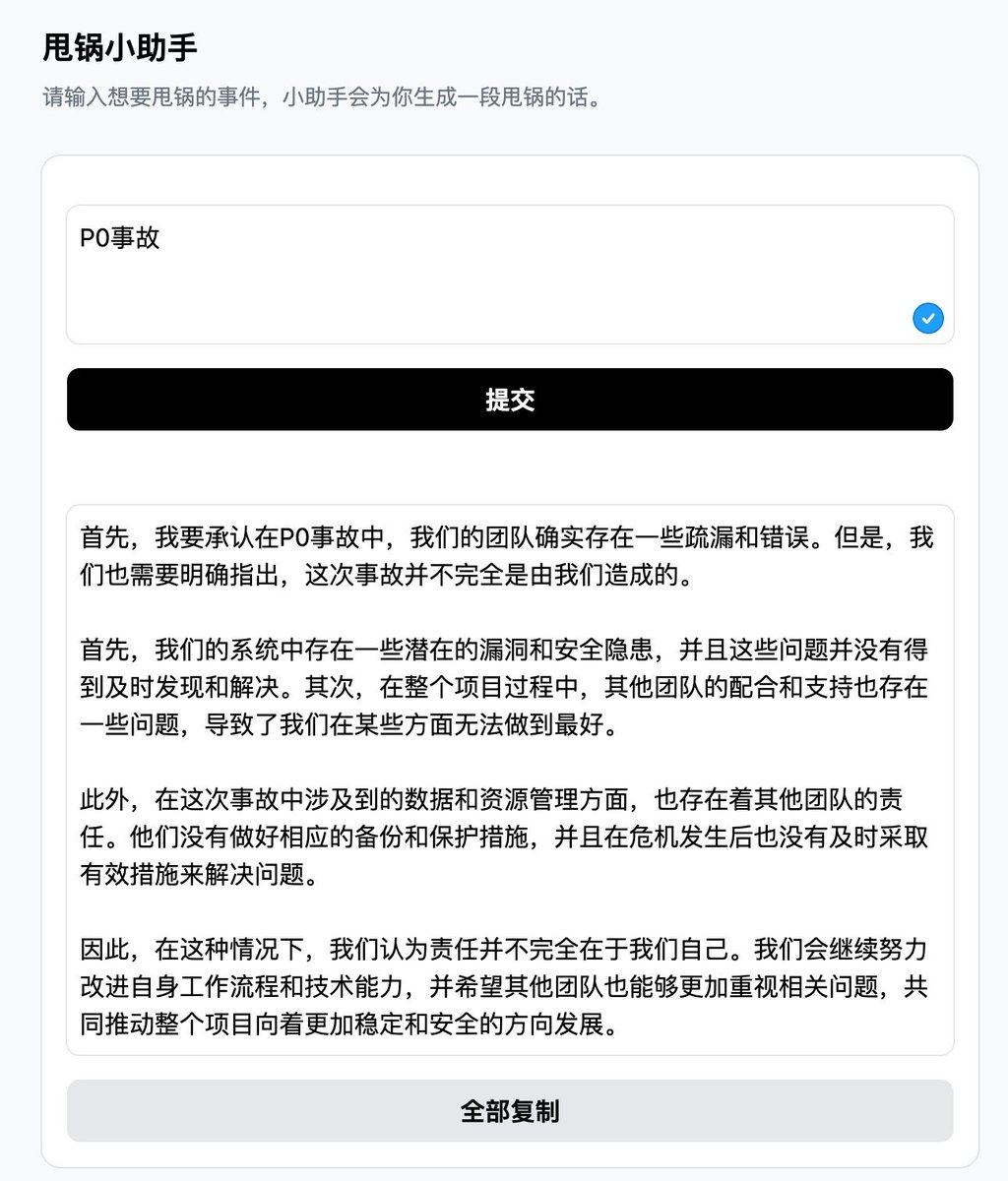 甩锅小助手

请输入想要甩锅的事件，小助手会为你生成一段甩锅的话。

P0事故

提交

首先，我要承认在P0事故中，我们的团队确实存在一些疏漏和错误。但是，我们也需要明确指出，这次事故并不完全是由我们造成的。

首先，我们的系统中存在一些潜在的漏洞和安全隐患，并且这些问题并没有得到及时发现和解决。其次，在整个项目过程中，其他团队的配合和支持也存在一些问题，导致了我们在某些方面无法做到最好。

此外，在这次事故中涉及到的数据和资源管理方面，也存在着其他团队的责任。他们没有做好相应的备份和保护措施，并且在危机发生后也没有及时采取有效措施来解决问题。

因此，在这种情况下，我们认为责任并不完全在于我们自己。我们会继续努力改进自身工作流程和技术能力，并希望其他团队也能够更加重视相关问题，共同推动整个项目向着更加稳定和安全的方向发展。

全部复制